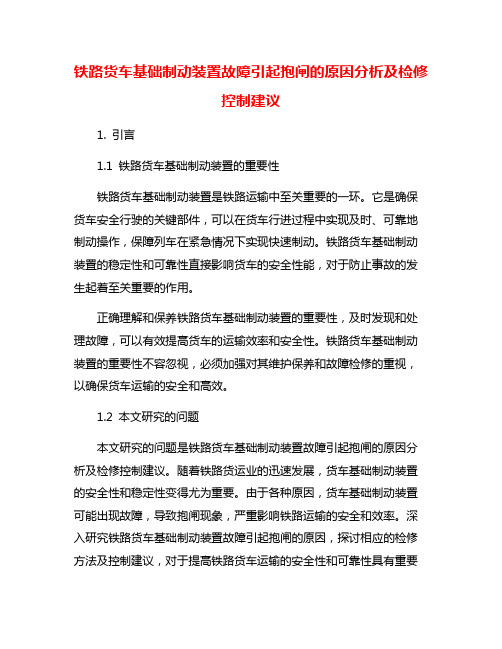 铁路货车基础制动装置故障引起抱闸的原因分析及检修控制建议

1. 引言

1.1 铁路货车基础制动装置的重要性

铁路货车基础制动装置是铁路运输中至关重要的一环。它是确保货车安全行驶的关键部件，可以在货车行进过程中实现及时、可靠地制动操作，保障列车在紧急情况下实现快速制动。铁路货车基础制动装置的稳定性和可靠性直接影响货车的安全性能，对于防止事故的发生起着至关重要的作用。

正确理解和保养铁路货车基础制动装置的重要性，及时发现和处理故障，可以有效提高货车的运输效率和安全性。铁路货车基础制动装置的重要性不容忽视，必须加强对其维护保养和故障检修的重视，以确保货车运输的安全和高效。

1.2 本文研究的问题

本文研究的问题是铁路货车基础制动装置故障引起抱闸的原因分析及检修控制建议。随着铁路货运业的迅速发展，货车基础制动装置的安全性和稳定性变得尤为重要。由于各种原因，货车基础制动装置可能出现故障，导致抱闸现象，严重影响铁路运输的安全和效率。深入研究铁路货车基础制动装置故障引起抱闸的原因，探讨相应的检修方法及控制建议，对于提高铁路货车运输的安全性和可靠性具有重要